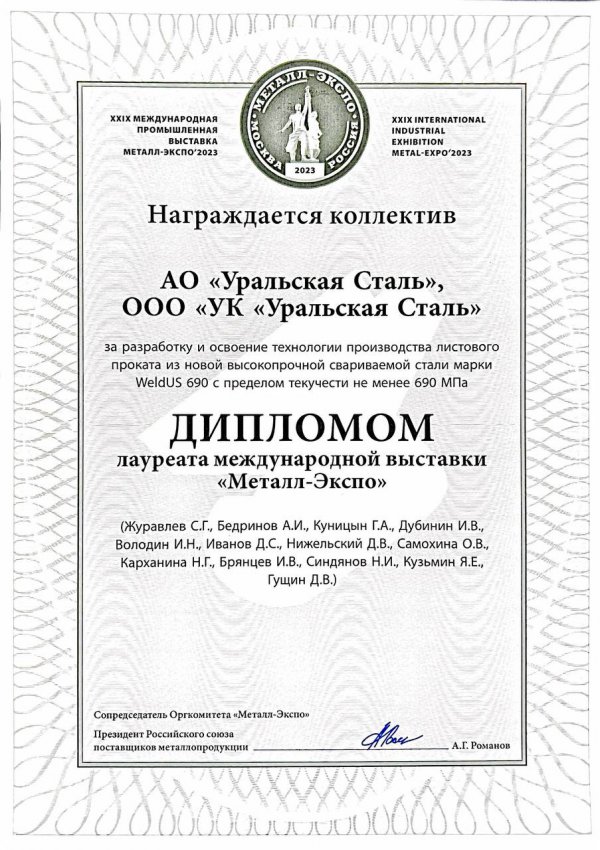 XXIX МЕЖДУНАРОДНАЯ ПРОМЫШЛЕННАЯ ВЫСТАВКА МЕТАЛЛ-ЭКСПО'2023

МЕТАЛЛ-ЭКСПО
МОСКВА РОССИЯ
2023

XXIX INTERNATIONAL INDUSTRIAL EXHIBITION METAL-EXPO'2023

Награждается коллектив

АО «Уральская Сталь»,
ООО «УК «Уральская Сталь»

за разработку и освоение технологии производства листового проката из новой высокопрочной свариваемой стали марки WeldUS 690 с пределом текучести не менее 690 МПа

ДИПЛОМОМ
лауреата международной выставки «Металл-Экспо»

(Журавлев С.Г., Бедринов А.И., Куницын Г.А., Дубинин И.В., Володин И.Н., Иванов Д.С., Нижельский Д.В., Самохина О.В., Карханина Н.Г., Брянцев И.В., Синдянов Н.И., Кузьмин Я.Е., Гущин Д.В.)

Сопредседатель Оргкомитета «Металл-Экспо»

Президент Российского союза поставщиков металлопродукции А.Г. Романов